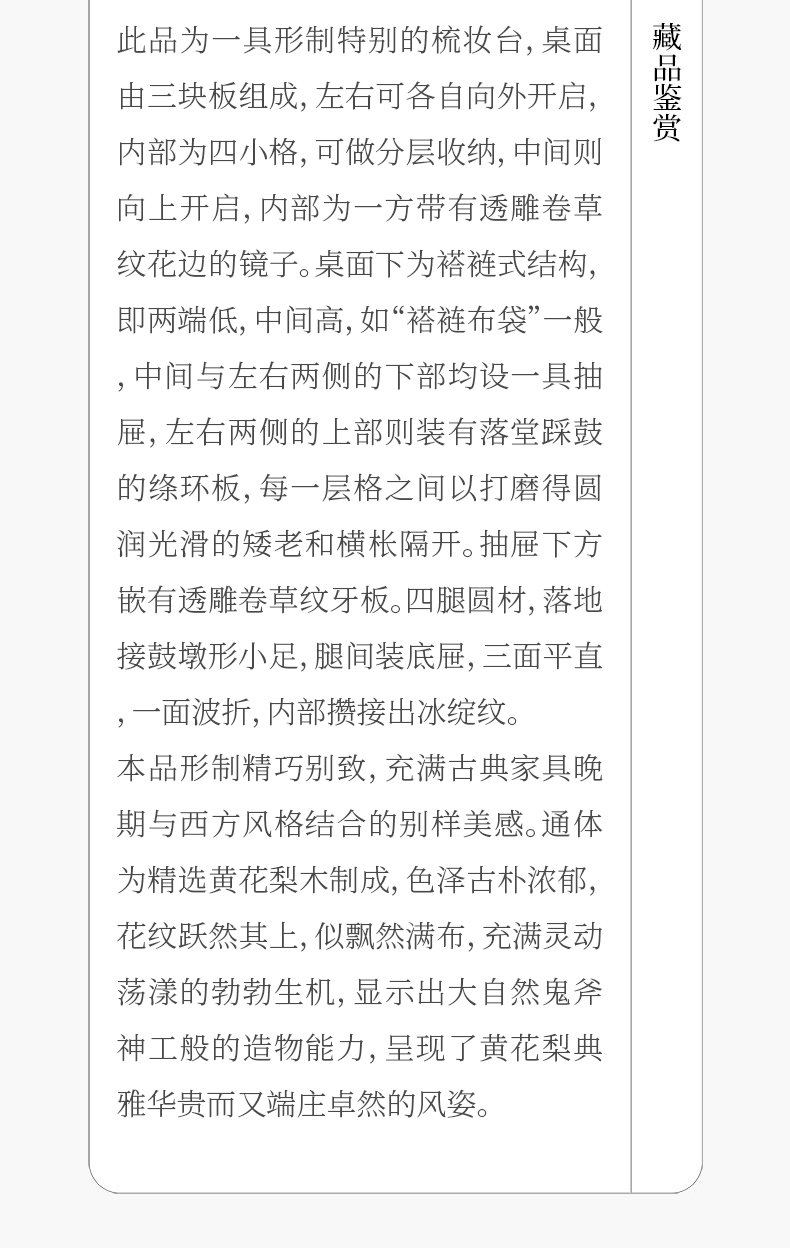 此品为一具形制特别的梳妆台,桌面由三块板组成,左右可各自向外开启,内部为四小格,可做分层收纳,中间则向上开启,内部为一方带有透雕卷草纹花边的镜子。桌面下为褡裢式结构,即两端低,中间高,如“褡裢布袋”一般,中间与左右两侧的下部均设一具抽屉,左右两侧的上部则装有落堂踩鼓的绦环板,每一层格之间以打磨得圆润光滑的矮老和横枨隔开。抽屉下方嵌有透雕卷草纹牙板。四腿圆材,落地接鼓墩形小足,腿间装底屉,三面平直,一面波折,内部攒接出冰绽纹。

本品形制精巧别致,充满古典家具晚期与西方风格结合的别样美感。通体为精选黄花梨木制成,色泽古朴浓郁,花纹跃然其上,似飘然满布,充满灵动荡漾的勃勃生机,显示出大自然鬼斧神工般的造物能力,呈现了黄花梨典雅华贵而又端庄卓然的风姿。

藏品鉴赏